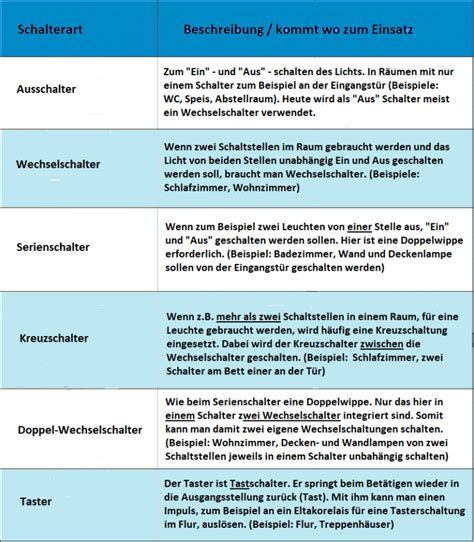 | Schalterart | Beschreibung / kommt wo zum Einsatz |
|---|---|
| Ausschalter | Zum "Ein" - und "Aus" - schalten des Lichts. In Räumen mit nur einem Schalter zum Beispiel an der Eingangstür (Beispiele: WC, Speis, Abstellraum). Heute wird als "Aus" Schalter meist ein Wechselschalter verwendet. |
| Wechselschalter | Wenn zwei Schaltstellen im Raum gebraucht werden und das Licht von beiden Stellen unabhängig Ein und Aus geschalten werden soll, braucht man Wechselschalter. (Beispiele: Schlafzimmer, Wohnzimmer) |
| Serienschalter | Wenn zum Beispiel zwei Leuchten von einer Stelle aus, "Ein" und "Aus" geschalten werden sollen. Hier ist eine Doppelwippe erforderlich. (Beispiel: Badezimmer, Wand und Deckenlampe sollen von der Eingangstür geschalten werden) |
| Kreuzschalter | Wenn z.B. mehr als zwei Schaltstellen in einem Raum, für eine Leuchte gebraucht werden, wird häufig eine Kreuzschaltung eingesetzt. Dabei wird der Kreuzschalter zwischen die Wechselschalter geschalten. (Beispiel: Schlafzimmer, zwei Schalter am Bett einer an der Tür) |
| Doppel-Wechselschalter | Wie beim Serienschalter eine Doppelwippe. Nur das hier in einem Schalter zwei Wechselschalter integriert sind. Somit kann man damit zwei eigene Wechselschaltungen schalten. (Beispiel: Wohnzimmer, Decken- und Wandlampen von zwei Schaltstellen jeweils in einem Schalter unbahängig schalten) |
| Taster | Der Taster ist Tastschalter. Er springt beim Betätigen wieder in die Ausgangsstellung zurück (Tast). Mit ihm kann man einen Impuls, zum Beispiel an ein Eltakorelais für eine Tasterschaltung im Flur, auslösen. (Beispiel: Flur, Treppenhäuser) |